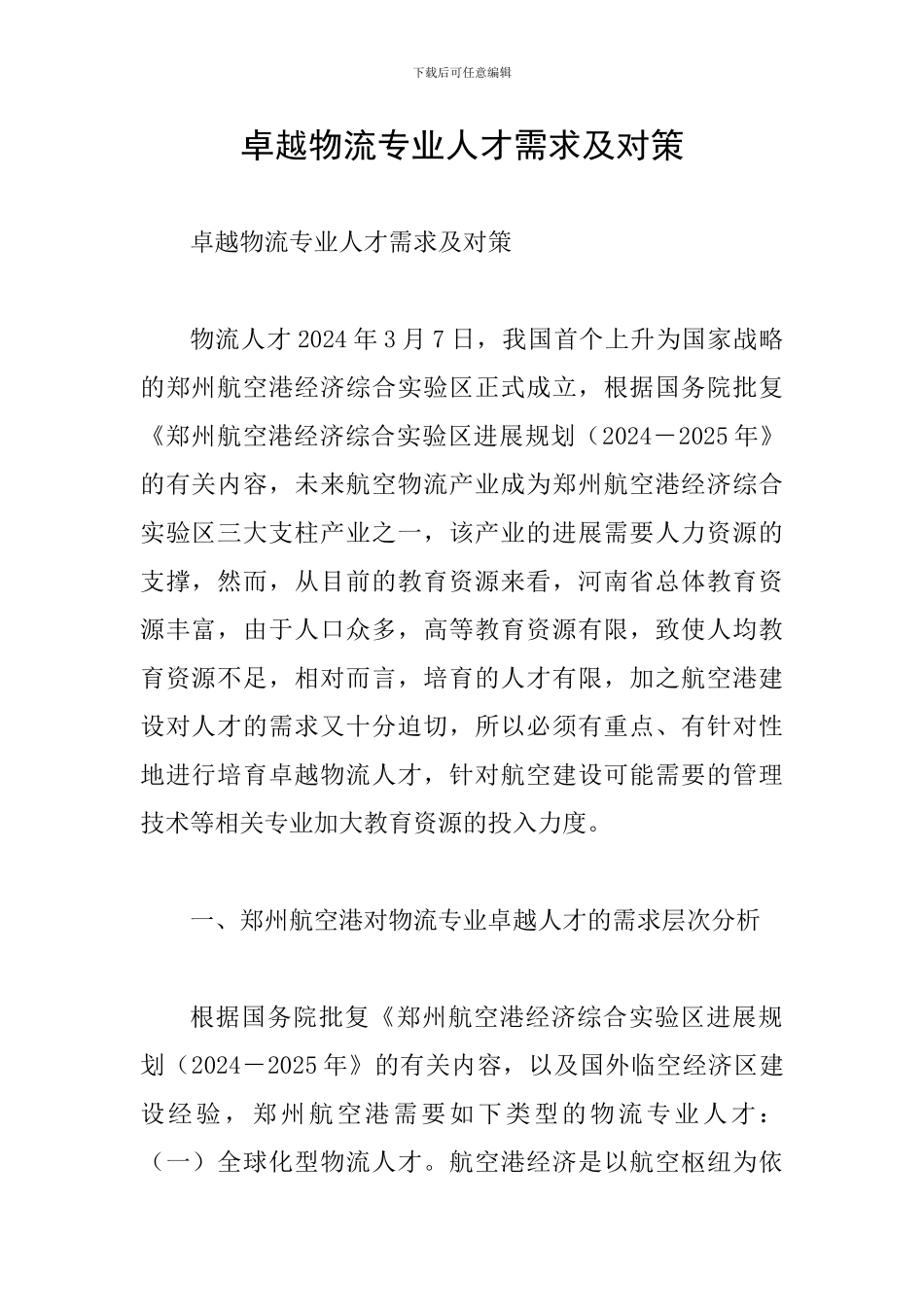 下载后可任意编辑

卓越物流专业人才需求及对策

卓越物流专业人才需求及对策

物流人才 2024 年 3 月 7 日，我国首个上升为国家战略的郑州航空港经济综合实验区正式成立，根据国务院批复《郑州航空港经济综合实验区进展规划（2024－2025 年》的有关内容，未来航空物流产业成为郑州航空港经济综合实验区三大支柱产业之一，该产业的进展需要人力资源的支撑，然而，从目前的教育资源来看，河南省总体教育资源丰富，由于人口众多，高等教育资源有限，致使人均教育资源不足，相对而言，培育的人才有限，加之航空港建设对人才的需求又十分迫切，所以必须有重点、有针对性地进行培育卓越物流人才，针对航空建设可能需要的管理技术等相关专业加大教育资源的投入力度。

一、郑州航空港对物流专业卓越人才的需求层次分析

根据国务院批复《郑州航空港经济综合实验区进展规划（2024－2025 年》的有关内容，以及国外临空经济区建设经验，郑州航空港需要如下类型的物流专业人才：（一）全球化型物流人才。航空港经济是以航空枢纽为依